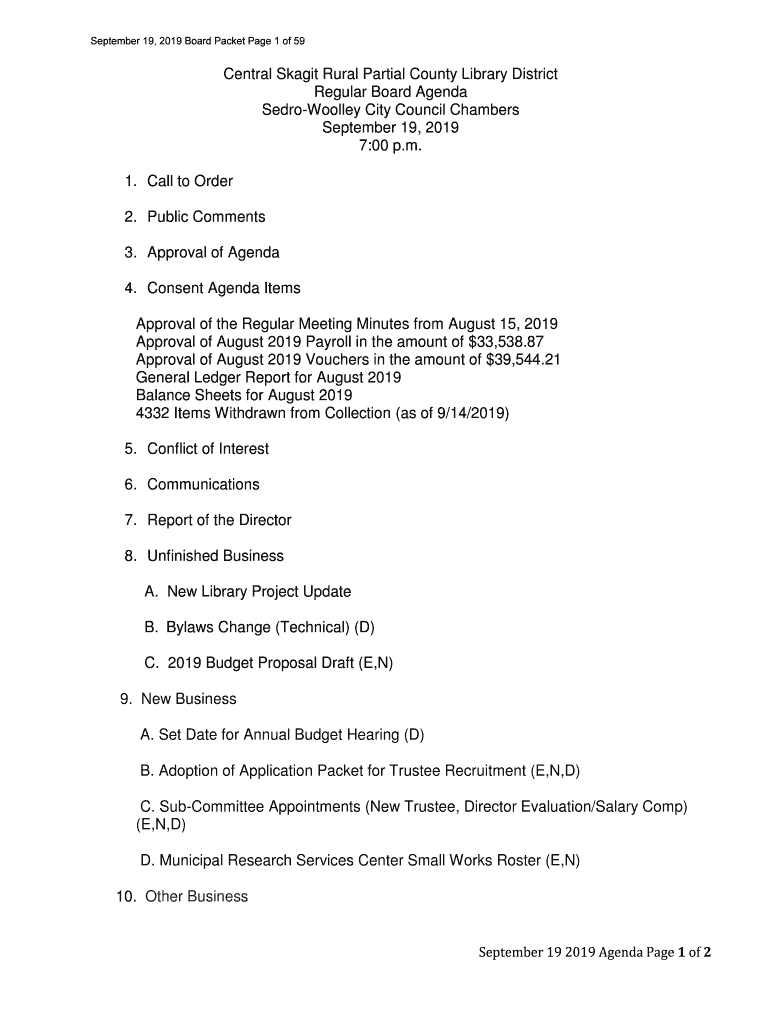 September 19, 2019 Board Packet Page 1 of 59

Central Skagit Rural Partial County Library District
Regular Board Agenda
Sedro-Woolley City Council Chambers
September 19, 2019
7:00 p.m.

1. Call to Order

2. Public Comments

3. Approval of Agenda

4. Consent Agenda Items

Approval of the Regular Meeting Minutes from August 15, 2019
Approval of August 2019 Payroll in the amount of $33,538.87
Approval of August 2019 Vouchers in the amount of $39,544.21
General Ledger Report for August 2019
Balance Sheets for August 2019
4332 Items Withdrawn from Collection (as of 9/14/2019)

5. Conflict of Interest

6. Communications

7. Report of the Director

8. Unfinished Business

A. New Library Project Update

B. Bylaws Change (Technical) (D)

C. 2019 Budget Proposal Draft (E,N)

9. New Business

A. Set Date for Annual Budget Hearing (D)

B. Adoption of Application Packet for Trustee Recruitment (E,N,D)

C. Sub-Committee Appointments (New Trustee, Director Evaluation/Salary Comp) (E,N,D)

D. Municipal Research Services Center Small Works Roster (E,N)

10. Other Business

September 19 2019 Agenda Page 1 of 2